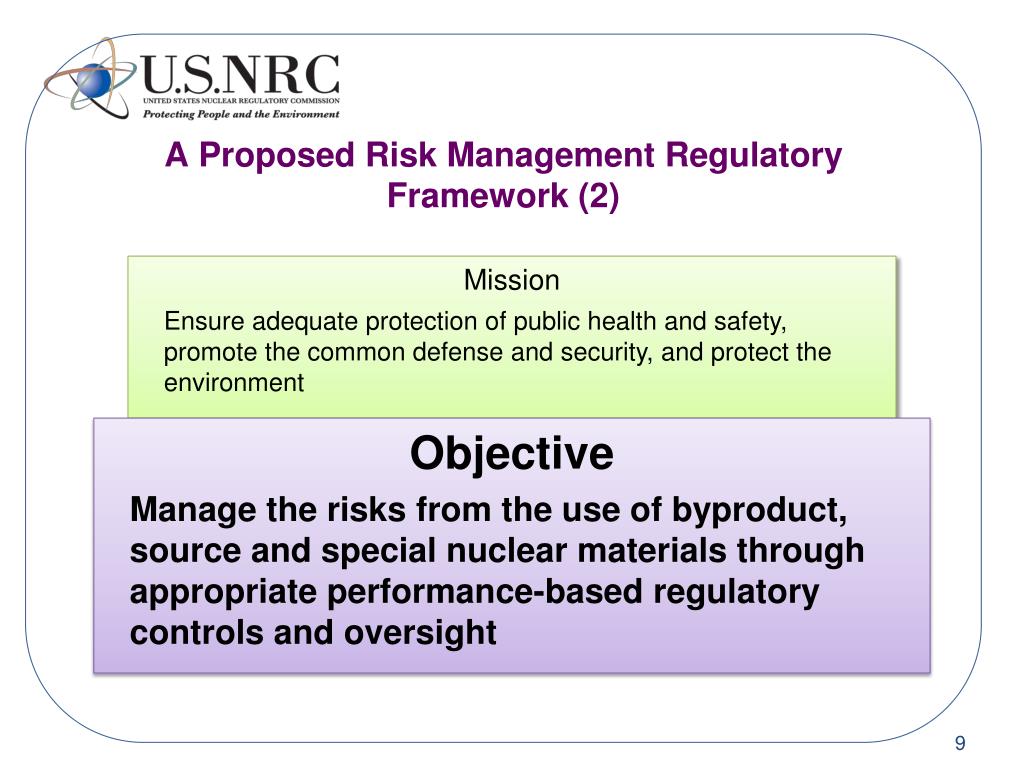 U.S.NRC
UNITED STATES NUCLEAR REGULATORY COMMISSION
Protecting People and the Environment

A Proposed Risk Management Regulatory Framework (2)

Mission

Ensure adequate protection of public health and safety, promote the common defense and security, and protect the environment

Objective

Manage the risks from the use of byproduct, source and special nuclear materials through appropriate performance-based regulatory controls and oversight

9